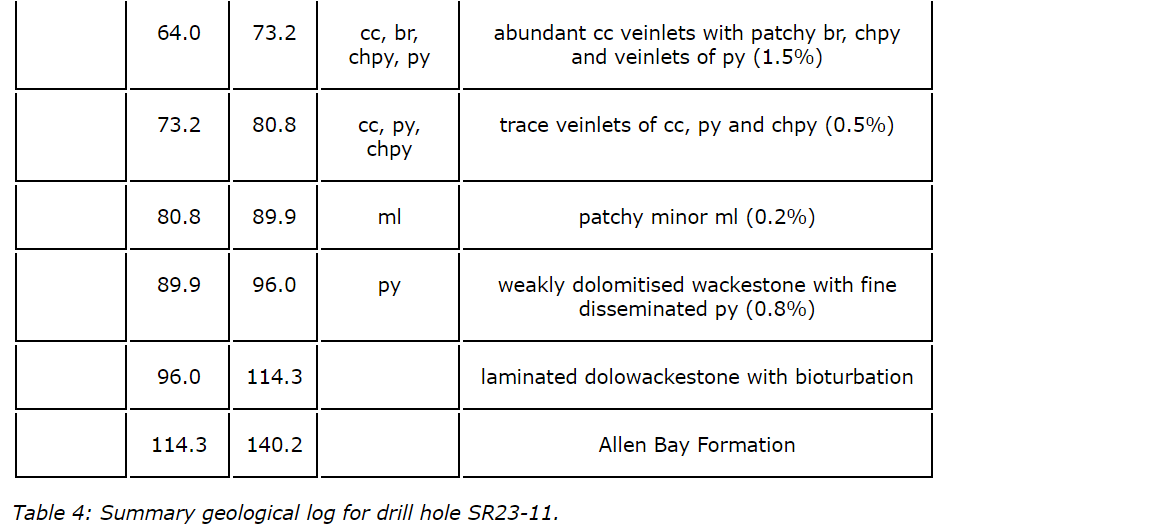 |  | 64.0 | 73.2 | cc, br, chpy, py | abundant cc veinlets with patchy br, chpy and veinlets of py (1.5%) |
|---|---|---|---|---|
|  | 73.2 | 80.8 | cc, py, chpy | trace veinlets of cc, py and chpy (0.5%) |
|  | 80.8 | 89.9 | ml | patchy minor ml (0.2%) |
|  | 89.9 | 96.0 | py | weakly dolomitised wackestone with fine disseminated py (0.8%) |
|  | 96.0 | 114.3 |  | laminated dolowackestone with bioturbation |
|  | 114.3 | 140.2 |  | Allen Bay Formation |

Table 4: Summary geological log for drill hole SR23-11.